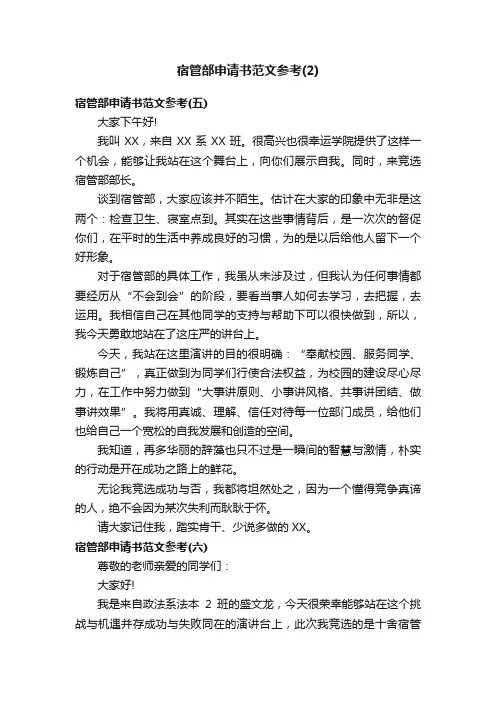 宿管部申请书范文参考(2)

宿管部申请书范文参考(五)

大家下午好!

我叫 XX，来自 XX 系 XX 班。很高兴也很幸运学院提供了这样一个机会，能够让我站在这个舞台上，向你们展示自我。同时，来竞选宿管部部长。

谈到宿管部，大家应该并不陌生。估计在大家的印象中无非是这两个：检查卫生、寝室点到。其实在这些事情背后，是一次次的督促你们，在平时的生活中养成良好的习惯，为的是以后给他人留下一个好形象。

对于宿管部的具体工作，我虽从未涉及过，但我认为任何事情都要经历从“不会到会”的阶段，要看当事人如何去学习，去把握，去运用。我相信自己在其他同学的支持与帮助下可以很快做到，所以，我今天勇敢地站在了这庄严的讲台上。

今天，我站在这里演讲的目的很明确：“奉献校园、服务同学、锻炼自己”，真正做到为同学们行使合法权益，为校园的建设尽心尽力，在工作中努力做到“大事讲原则、小事讲风格、共事讲团结、做事讲效果”。我将用真诚、理解、信任对待每一位部门成员，给他们也给自己一个宽松的自我发展和创造的空间。

我知道，再多华丽的辞藻也只不过是一瞬间的智慧与激情，朴实的行动是开在成功之路上的鲜花。

无论我竞选成功与否，我都将坦然处之，因为一个懂得竞争真谛的人，绝不会因为某次失利而耿耿于怀。

请大家记住我，踏实肯干、少说多做的 XX。

宿管部申请书范文参考(六)

尊敬的老师亲爱的同学们：

大家好!

我是来自政法系法本 2 班的盛文龙，今天很荣幸能够站在这个挑战与机遇并存成功与失败同在的演讲台上，此次我竞选的是十舍宿管